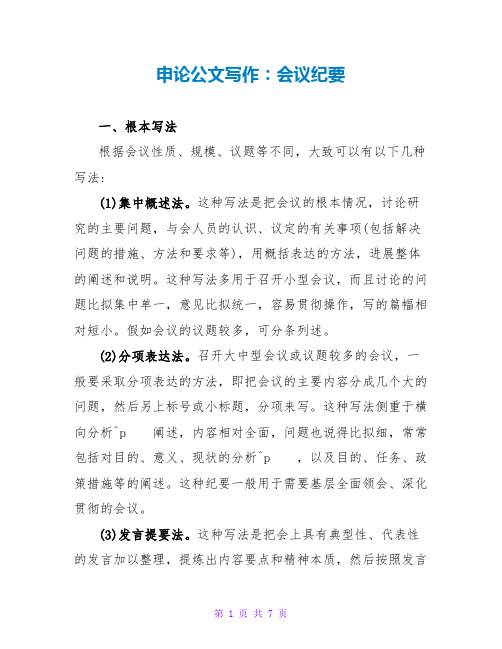 申论公文写作：会议纪要

一、根本写法

根据会议性质、规模、议题等不同，大致可以有以下几种写法：

(1)集中概述法。这种写法是把会议的根本情况，讨论研究的主要问题，与会人员的认识、议定的有关事项(包括解决问题的措施、方法和要求等)，用概括表达的方法，进展整体的阐述和说明。这种写法多用于召开小型会议，而且讨论的问题比拟集中单一，意见比拟统一，容易贯彻操作，写的篇幅相对短小。假如会议的议题较多，可分条列述。

(2)分项表达法。召开大中型会议或议题较多的会议，一般要采取分项表达的方法，即把会议的主要内容分成几个大的问题，然后另上标号或小标题，分项来写。这种写法侧重于横向分析^p　阐述，内容相对全面，问题也说得比拟细，常常包括对目的、意义、现状的分析^p　，以及目的、任务、政策措施等的阐述。这种纪要一般用于需要基层全面领会、深化贯彻的会议。

(3)发言提要法。这种写法是把会上具有典型性、代表性的发言加以整理，提炼出内容要点和精神本质，然后按照发言

第 1 页 共 7 页